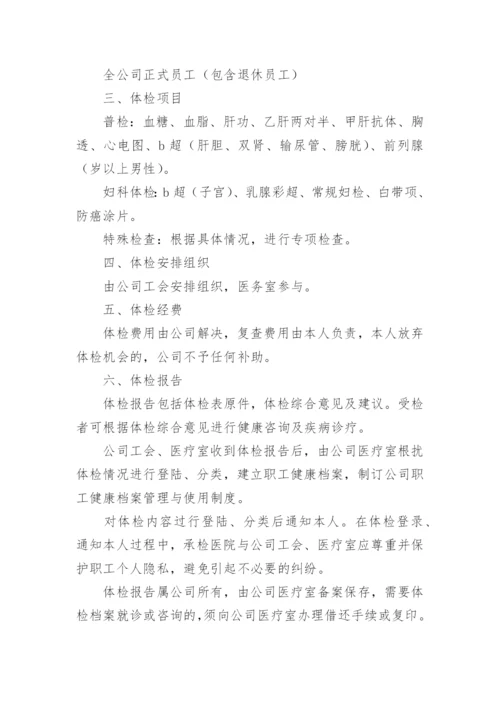 全公司正式员工（包含退休员工）

三、体检项目

普检：血糖、血脂、肝功、乙肝两对半、甲肝抗体、胸透、心电图、b 超（肝胆、双肾、输尿管、膀胱）、前列腺（岁以上男性）。

妇科体检：b 超（子宫）、乳腺彩超、常规妇检、白带项、防癌涂片。

特殊检查：根据具体情况，进行专项检查。

四、体检安排组织

由公司工会安排组织，医务室参与。

五、体检经费

体检费用由公司解决，复查费用由本人负责，本人放弃体检机会的，公司不予任何补助。

六、体检报告

体检报告包括体检表原件，体检综合意见及建议。受检者可根据体检综合意见进行健康咨询及疾病诊疗。

公司工会、医疗室收到体检报告后，由公司医疗室根扰体检情况进行登陆、分类，建立职工健康档案，制订公司职工健康档案管理与使用制度。

对体检内容过行登陆、分类后通知本人。在体检登录、通知本人过程中，承检医院与公司工会、医疗室应尊重并保护职工个人隐私，避免引起不必要的纠纷。

体检报告属公司所有，由公司医疗室备案保存，需要体检档案就诊或咨询的，须向公司医疗室办理借还手续或复印。